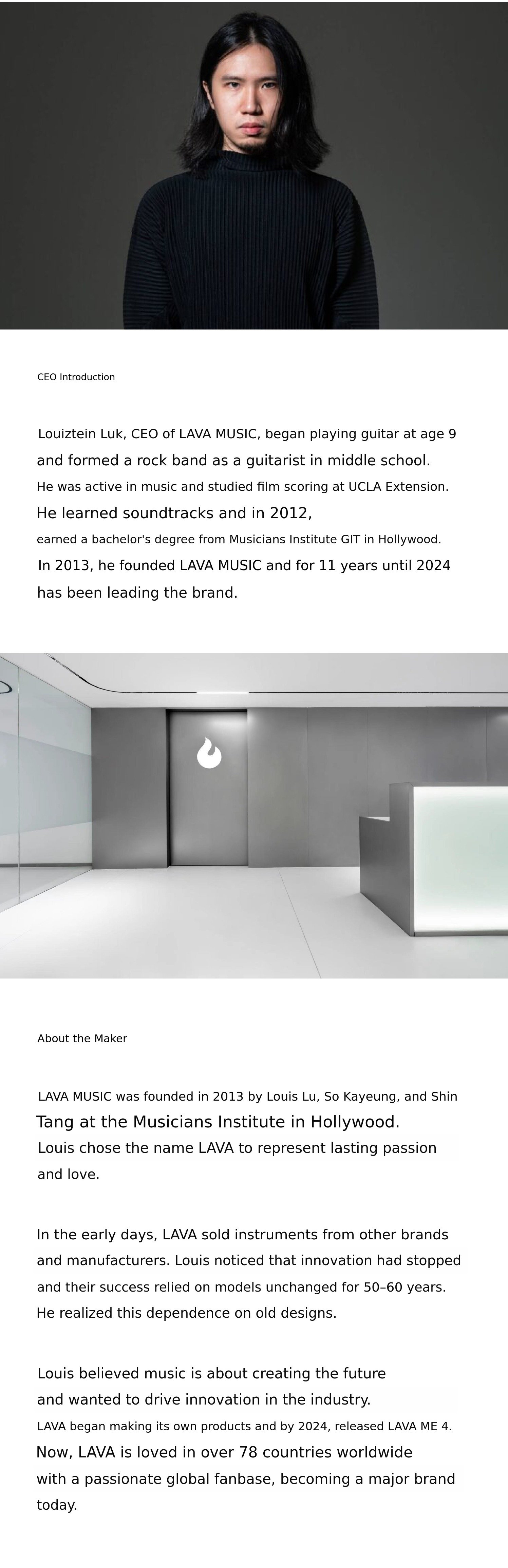 CEO Introduction

Louiztein Luk, CEO of LAVA MUSIC, began playing guitar at age 9 and formed a rock band as a guitarist in middle school. He was active in music and studied film scoring at UCLA Extension. He learned soundtracks and in 2012, earned a bachelor's degree from Musicians Institute GIT in Hollywood. In 2013, he founded LAVA MUSIC and for 11 years until 2024 has been leading the brand.

About the Maker

LAVA MUSIC was founded in 2013 by Louis Lu, So Kayeung, and Shin Tang at the Musicians Institute in Hollywood. Louis chose the name LAVA to represent lasting passion and love.

In the early days, LAVA sold instruments from other brands and manufacturers. Louis noticed that innovation had stopped and their success relied on models unchanged for 50–60 years. He realized this dependence on old designs.

Louis believed music is about creating the future and wanted to drive innovation in the industry. LAVA began making its own products and by 2024, released LAVA ME 4. Now, LAVA is loved in over 78 countries worldwide with a passionate global fanbase, becoming a major brand today.